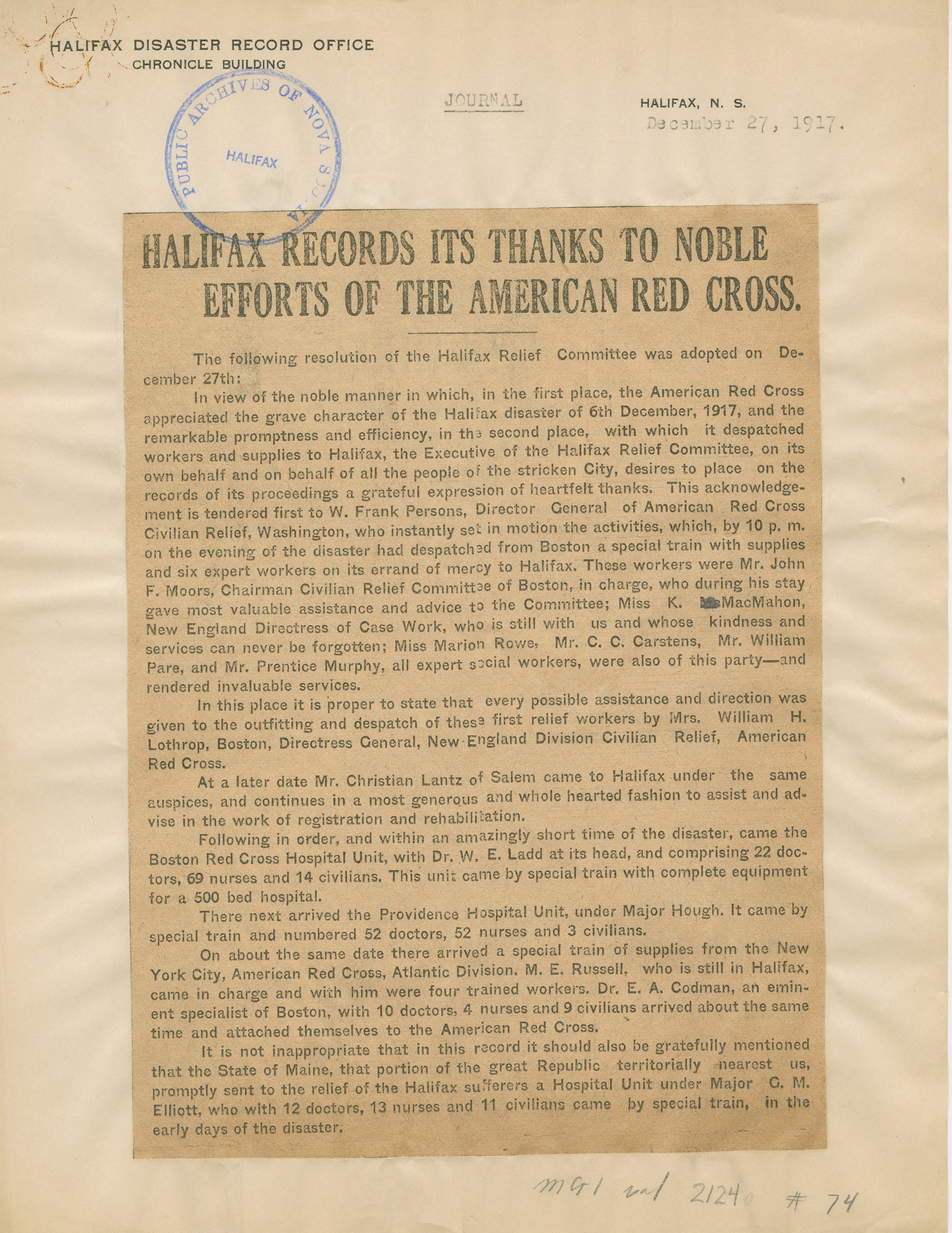 HALIFAX DISASTER RECORD OFFICE
CHRONICLE BUILDING

PUBLIC ARCHIVES OF NOVA SCOTIA
HALIFAX

JOURNAL

HALIFAX, N. S.
December 27, 1917.

HALIFAX RECORDS ITS THANKS TO NOBLE EFFORTS OF THE AMERICAN RED CROSS.

The following resolution of the Halifax Relief Committee was adopted on December 27th:

In view of the noble manner in which, in the first place, the American Red Cross appreciated the grave character of the Halifax disaster of 6th December, 1917, and the remarkable promptness and efficiency, in the second place, with which it despatched workers and supplies to Halifax, the Executive of the Halifax Relief Committee, on its own behalf and on behalf of all the people of the stricken City, desires to place on the records of its proceedings a grateful expression of heartfelt thanks. This acknowledgement is tendered first to W. Frank Persons, Director General of American Red Cross Civilian Relief, Washington, who instantly set in motion the activities, which, by 10 p. m. on the evening of the disaster had despatched from Boston a special train with supplies and six expert workers on its errand of mercy to Halifax. These workers were Mr. John F. Moors, Chairman Civilian Relief Committee of Boston, in charge, who during his stay gave most valuable assistance and advice to the Committee; Miss K. MacMahon, New England Directress of Case Work, who is still with us and whose kindness and services can never be forgotten; Miss Marion Rowe, Mr. C. C. Carstens, Mr. William Pare, and Mr. Prentice Murphy, all expert social workers, were also of this party—and rendered invaluable services.

In this place it is proper to state that every possible assistance and direction was given to the outfitting and despatch of these first relief workers by Mrs. William H. Lothrop, Boston, Directress General, New England Division Civilian Relief, American Red Cross.

At a later date Mr. Christian Lantz of Salem came to Halifax under the same auspices, and continues in a most generous and whole hearted fashion to assist and advise in the work of registration and rehabilitation.

Following in order, and within an amazingly short time of the disaster, came the Boston Red Cross Hospital Unit, with Dr. W. E. Ladd at its head, and comprising 22 doctors, 69 nurses and 14 civilians. This unit came by special train with complete equipment for a 500 bed hospital.

There next arrived the Providence Hospital Unit, under Major Hough. It came by special train and numbered 52 doctors, 52 nurses and 3 civilians.

On about the same date there arrived a special train of supplies from the New York City, American Red Cross, Atlantic Division. M. E. Russell, who is still in Halifax, came in charge and with him were four trained workers. Dr. E. A. Codman, an eminent specialist of Boston, with 10 doctors, 4 nurses and 9 civilians arrived about the same time and attached themselves to the American Red Cross.

It is not inappropriate that in this record it should also be gratefully mentioned that the State of Maine, that portion of the great Republic territorially nearest us, promptly sent to the relief of the Halifax sufferers a Hospital Unit under Major G. M. Elliott, who with 12 doctors, 13 nurses and 11 civilians came by special train, in the early days of the disaster.

MG1 vol 2124 # 74